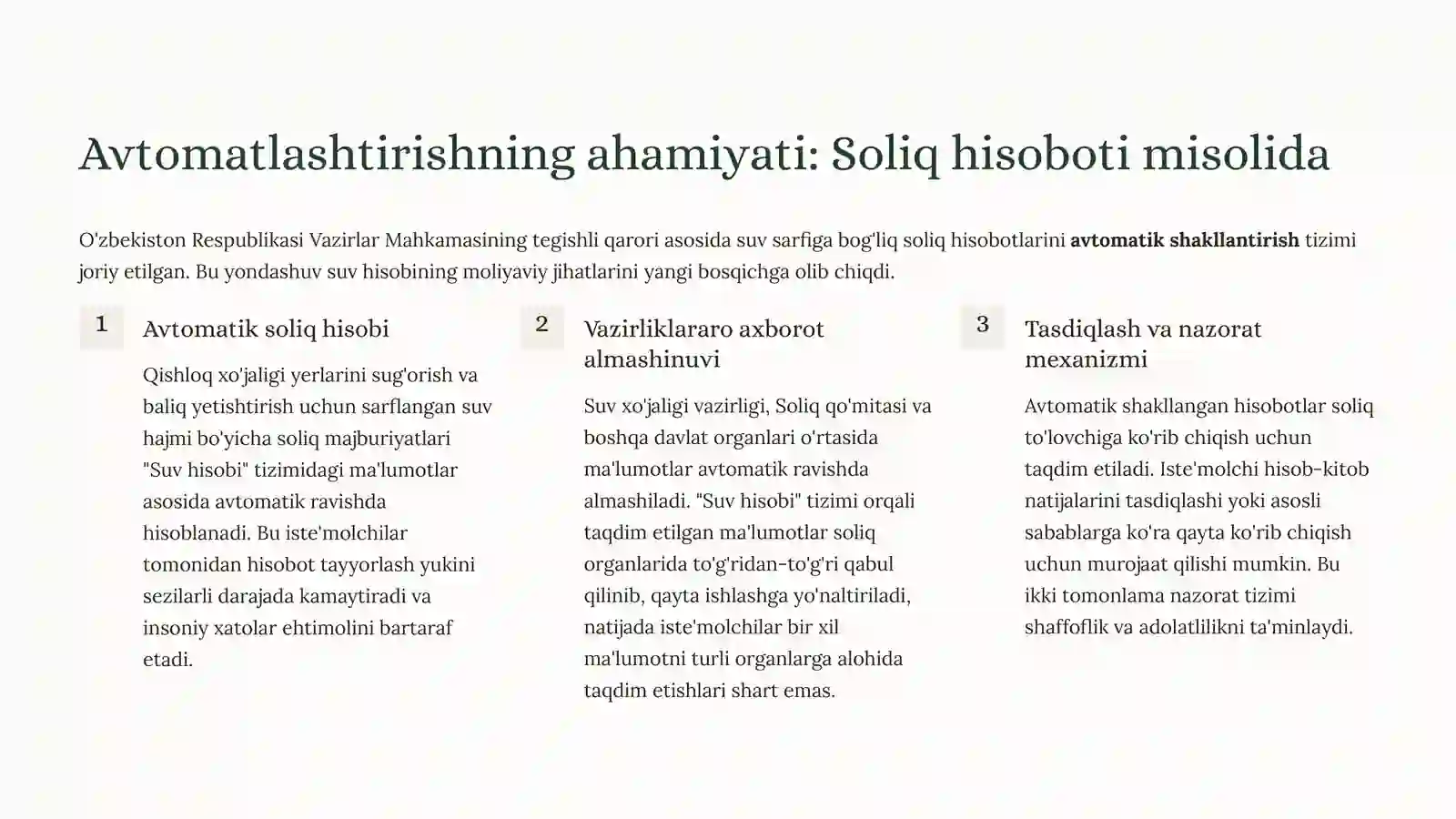 Avtomatlashtirishning ahamiyati: Soliq hisoboti misolida

O'zbekiston Respublikasi Vazirlar Mahkamasining tegishli qarori asosida suv sarfiga bog'liq soliq hisobotlarini avtomatik shakllantirish tizimi joriy etilgan. Bu yondashuv suv hisobining moliyaviy jihatlarini yangi bosqichga olib chiqdi.

1

Avtomatik soliq hisobi

Qishloq xo'jaligi yerlarini sug'orish va baliq yetishtirish uchun sarflangan suv hajmi bo'yicha soliq majburiyatlari "Suv hisobi" tizimidagi ma'lumotlar asosida avtomatik ravishda hisoblanadi. Bu iste'molchilar tomonidan hisobot tayyorlash yukini sezilarli darajada kamaytiradi va insoniy xatolar ehtimolini bartaraf etadi.

2

Vazirliklararo axborot almashinuvi

Suv xo'jaligi vazirligi, Soliq qo'mitasi va boshqa davlat organlari o'rtasida ma'lumotlar avtomatik ravishda almashiladi. "Suv hisobi" tizimi orqali taqdim etilgan ma'lumotlar soliq organlarida to'g'ridan-to'g'ri qabul qilinib, qayta ishlashga yo'naltiriladi, natijada iste'molchilar bir xil ma'lumotni turli organlarga alohida taqdim etishlari shart emas.

3

Tasdiqlash va nazorat mexanizmi

Avtomatik shakllangan hisobotlar soliq to'lovchiga ko'rib chiqish uchun taqdim etiladi. Iste'molchi hisob-kitob natijalarini tasdiqlashi yoki asosli sabablarga ko'ra qayta ko'rib chiqish uchun murojaat qilishi mumkin. Bu ikki tomonlama nazorat tizimi shaffoflik va adolatlilikni ta'minlaydi.